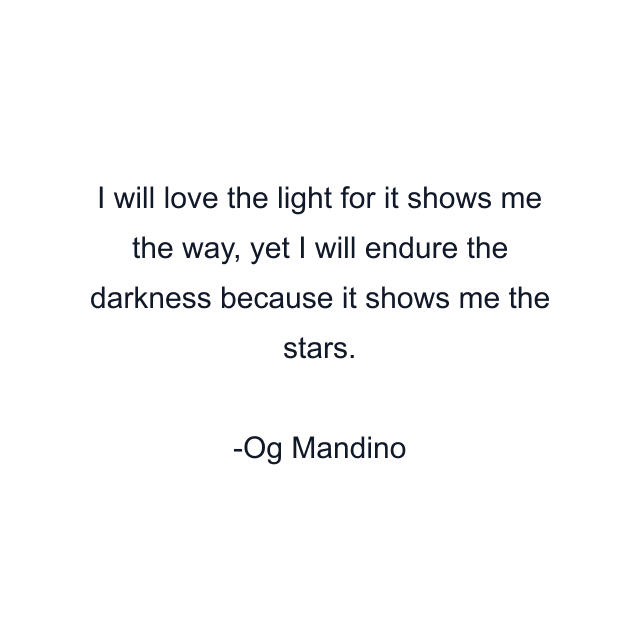 I will love the light for it shows me the way, yet I will endure the darkness because it shows me the stars.

-Og Mandino